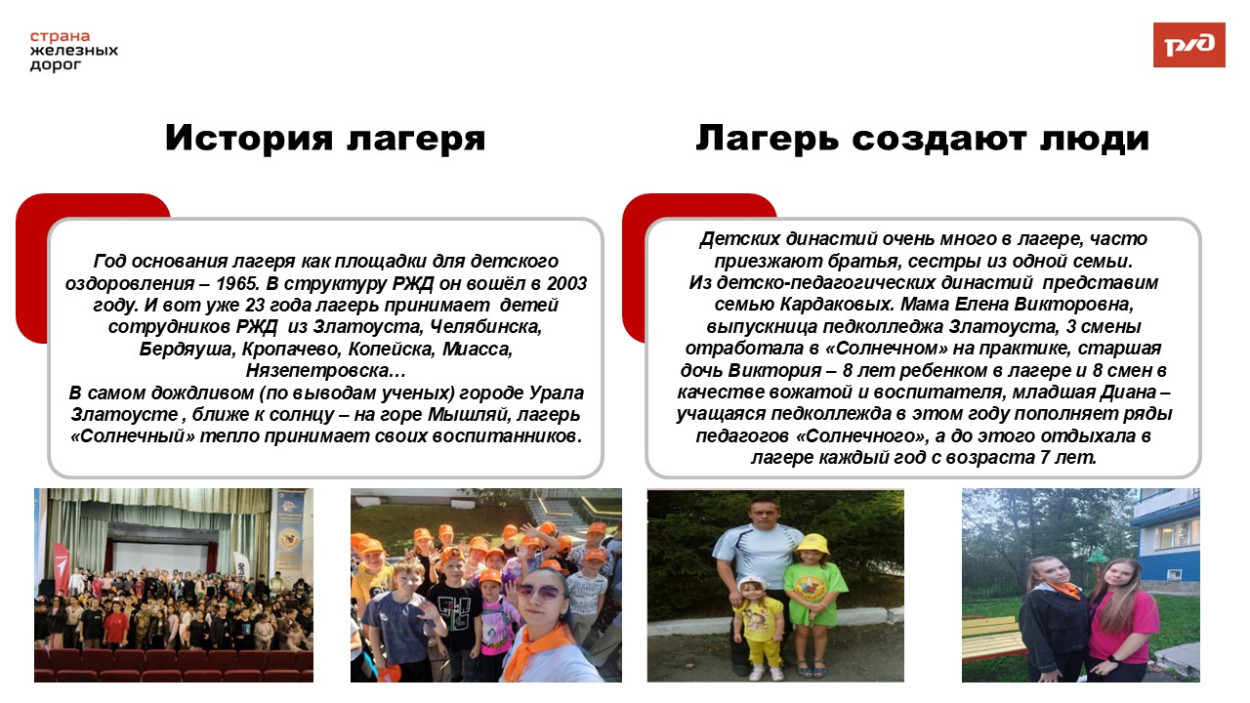 страна
железных
дорог

РЖД

История лагеря

Год основания лагеря как площадки для детского оздоровления – 1965. В структуру РЖД он вошёл в 2003 году. И вот уже 23 года лагерь принимает детей сотрудников РЖД из Златоуста, Челябинска, Бердяуша, Кропачево, Копейска, Миасса, Нязепетровска…
В самом дождливом (по выводам ученых) городе Урала Златоусте , ближе к солнцу – на горе Мышляй, лагерь «Солнечный» тепло принимает своих воспитанников.

Лагерь создают люди

Детских династий очень много в лагере, часто приезжают братья, сестры из одной семьи.
Из детско-педагогических династий представим семью Кардаковых. Мама Елена Викторовна, выпускница педколледжа Златоуста, 3 смены отработала в «Солнечном» на практике, старшая дочь Виктория – 8 лет ребенком в лагере и 8 смен в качестве вожатой и воспитателя, младшая Диана – учащаяся педколледжа в этом году пополняет ряды педагогов «Солнечного», а до этого отдыхала в лагере каждый год с возраста 7 лет.